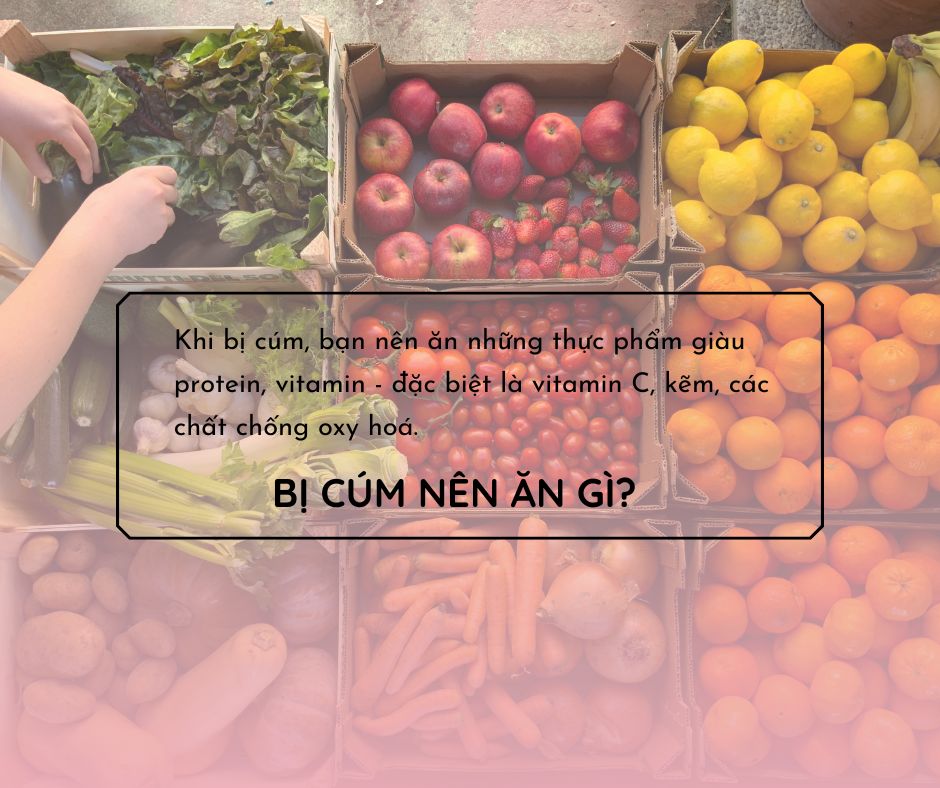 Khi bị cúm, bạn nên ăn những thực phẩm giàu protein, vitamin - đặc biệt là vitamin C, kẽm, các chất chống oxy hoá.

BỊ CÚM NÊN ĂN GÌ?